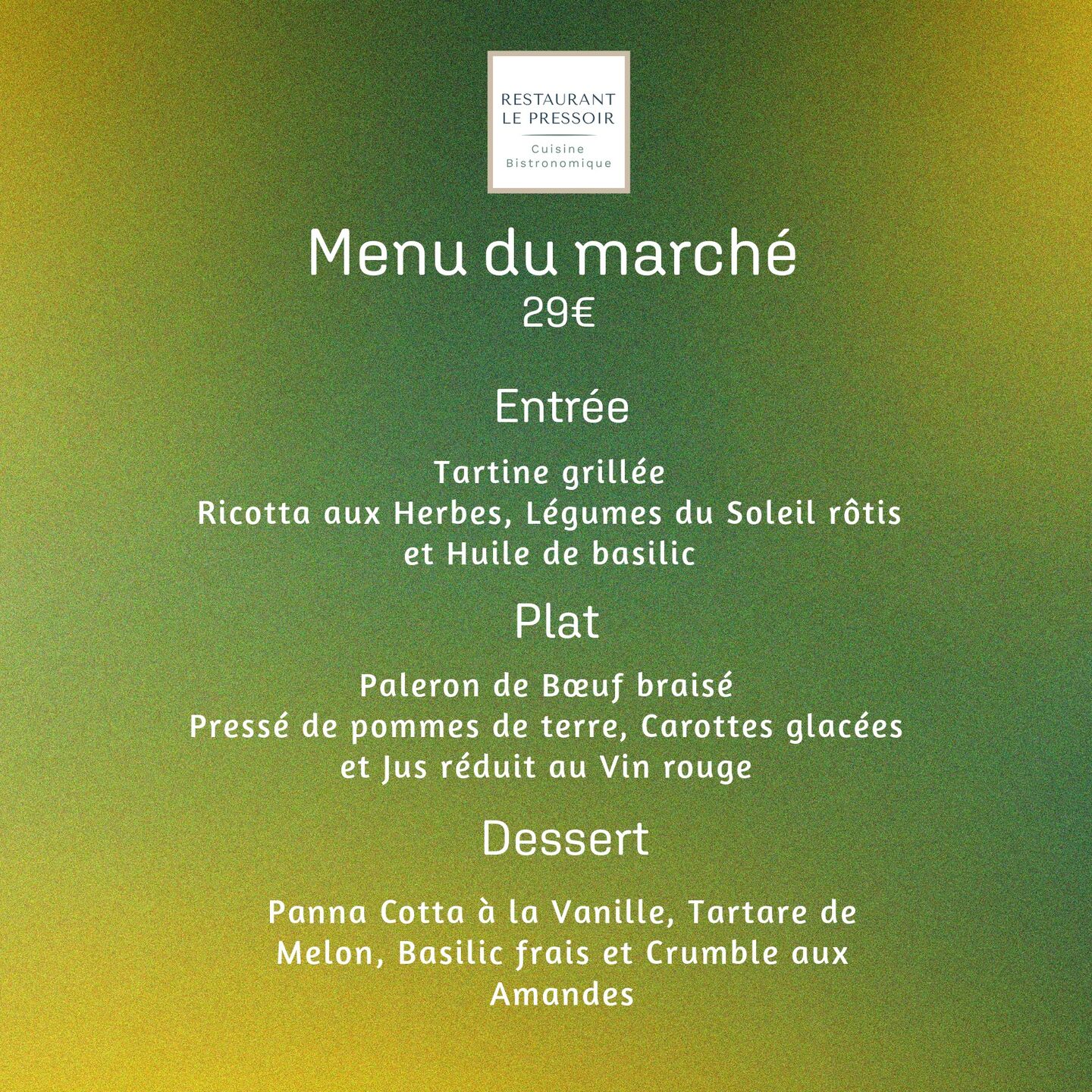 RESTAURANT
LE PRESSOIR

Cuisine
Bistronomique

Menu du marché
29€

Entrée

Tartine grillée
Ricotta aux Herbes, Légumes du Soleil rôtis et Huile de basilic

Plat

Paleron de Bœuf braisé
Pressé de pommes de terre, Carottes glacées et Jus réduit au Vin rouge

Dessert

Panna Cotta à la Vanille, Tartare de Melon, Basilic frais et Crumble aux Amandes